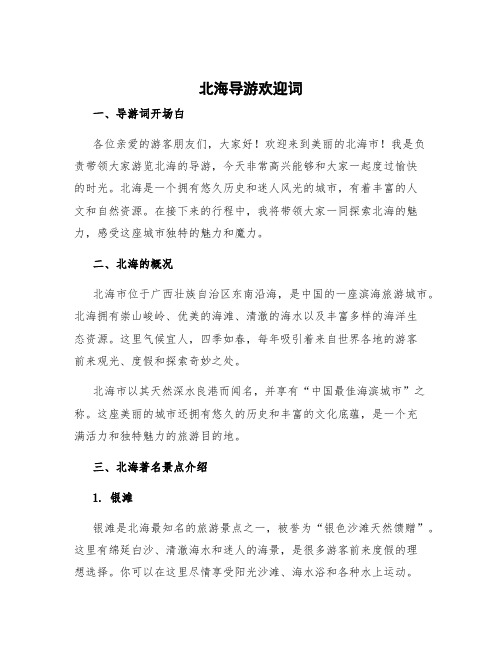 北海导游欢迎词

一、导游词开场白

各位亲爱的游客朋友们，大家好！欢迎来到美丽的北海市！我是负责带领大家游览北海的导游，今天非常高兴能够和大家一起度过愉快的时光。北海是一个拥有悠久历史和迷人风光的城市，有着丰富的人文和自然资源。在接下来的行程中，我将带领大家一同探索北海的魅力，感受这座城市独特的魅力和魔力。

二、北海的概况

北海市位于广西壮族自治区东南沿海，是中国的一座滨海旅游城市。北海拥有崇山峻岭、优美的海滩、清澈的海水以及丰富多样的海洋生态资源。这里气候宜人，四季如春，每年吸引着来自世界各地的游客前来观光、度假和探索奇妙之处。

北海市以其天然深水良港而闻名，并享有“中国最佳海滨城市”之称。这座美丽的城市还拥有悠久的历史和丰富的文化底蕴，是一个充满活力和独特魅力的旅游目的地。

三、北海著名景点介绍

1. 银滩

银滩是北海最知名的旅游景点之一，被誉为“银色沙滩天然馈赠”。这里有绵延白沙、清澈海水和迷人的海景，是很多游客前来度假的理想选择。你可以在这里尽情享受阳光沙滩、海水浴和各种水上运动。